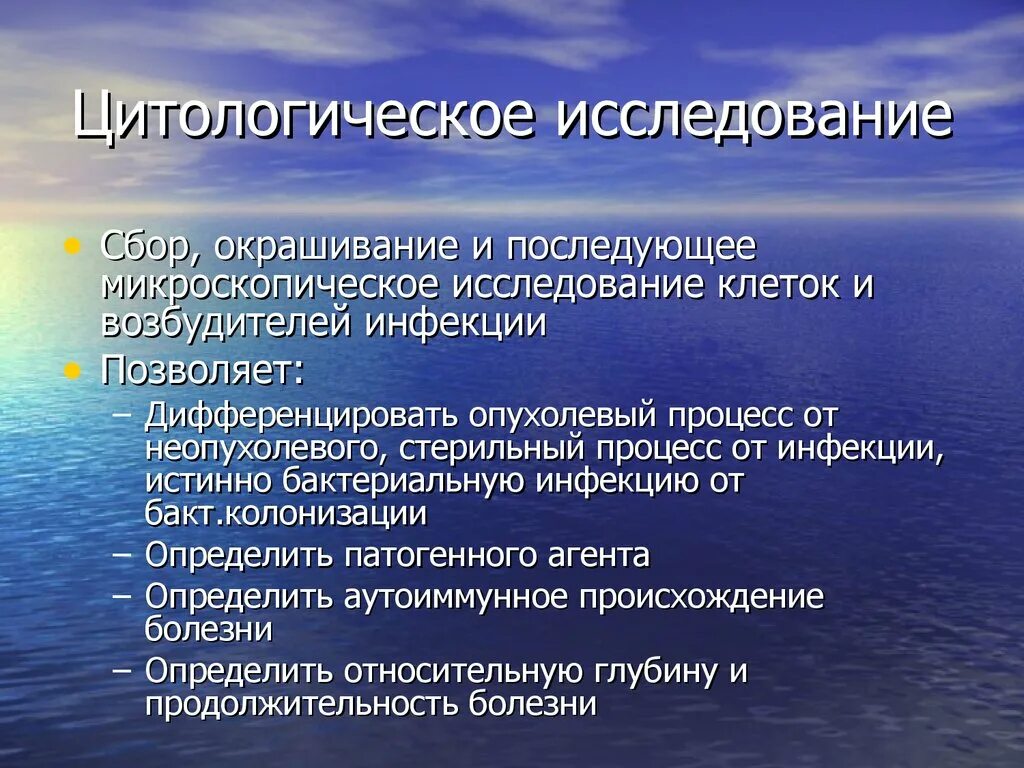 Цитологическое исследование

• Сбор, окрашивание и последующее микроскопическое исследование клеток и возбудителей инфекции
• Позволяет:
– Дифференцировать опухолевый процесс от неопухолевого, стерильный процесс от инфекции, истинно бактериальную инфекцию от бакт.колонизации
– Определить патогенного агента
– Определить аутоиммунное происхождение болезни
– Определить относительную глубину и продолжительность болезни